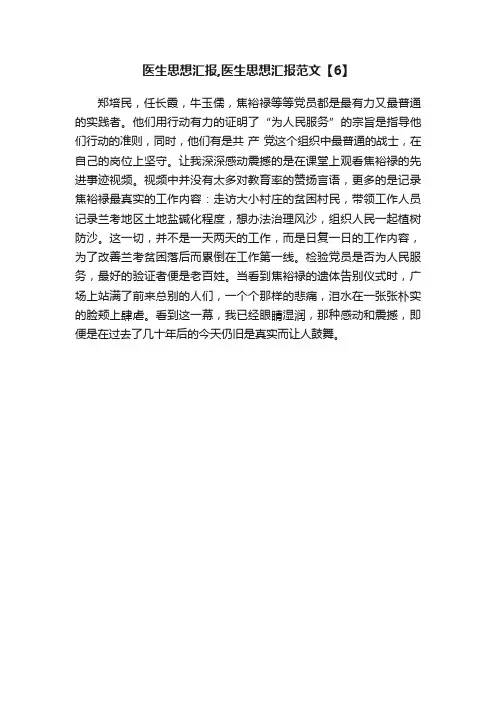 医生思想汇报,医生思想汇报范文【6】

郑培民，任长霞，牛玉儒，焦裕禄等等党员都是最有力又最普通的实践者。他们用行动有力的证明了“为人民服务”的宗旨是指导他们行动的准则，同时，他们有是共 产 党这个组织中最普通的战士，在自己的岗位上坚守。让我深深感动震撼的是在课堂上观看焦裕禄的先进事迹视频。视频中并没有太多对教育率的赞扬言语，更多的是记录焦裕禄最真实的工作内容：走访大小村庄的贫困村民，带领工作人员记录兰考地区土地盐碱化程度，想办法治理风沙，组织人民一起植树防沙。这一切，并不是一天两天的工作，而是日复一日的工作内容，为了改善兰考贫困落后而累倒在工作第一线。检验党员是否为人民服务，最好的验证者便是老百姓。当看到焦裕禄的遗体告别仪式时，广场上站满了前来总别的人们，一个个那样的悲痛，泪水在一张张朴实的脸颊上肆虐。看到这一幕，我已经眼睛湿润，那种感动和震撼，即便是在过去了几十年后的今天仍旧是真实而让人鼓舞。